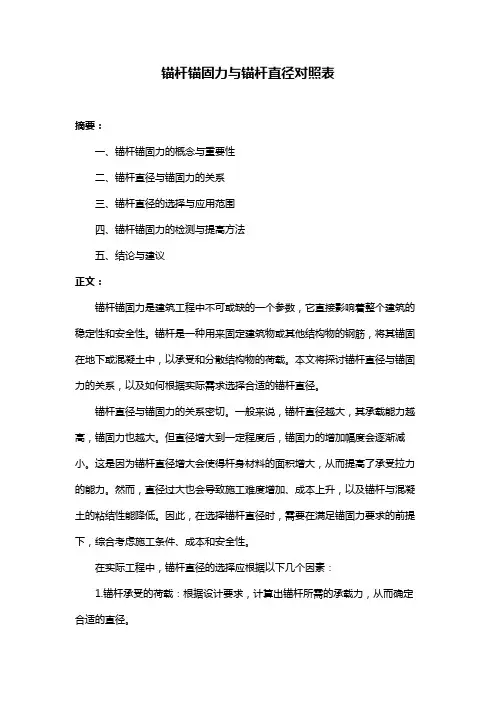 锚杆锚固力与锚杆直径对照表

摘要：

一、锚杆锚固力的概念与重要性

二、锚杆直径与锚固力的关系

三、锚杆直径的选择与应用范围

四、锚杆锚固力的检测与提高方法

五、结论与建议

正文：

锚杆锚固力是建筑工程中不可或缺的一个参数，它直接影响着整个建筑的稳定性和安全性。锚杆是一种用来固定建筑物或其他结构物的钢筋，将其锚固在地下或混凝土中，以承受和分散结构物的荷载。本文将探讨锚杆直径与锚固力的关系，以及如何根据实际需求选择合适的锚杆直径。

锚杆直径与锚固力的关系密切。一般来说，锚杆直径越大，其承载能力越高，锚固力也越大。但直径增大到一定程度后，锚固力的增加幅度会逐渐减小。这是因为锚杆直径增大会使得杆身材料的面积增大，从而提高了承受拉力的能力。然而，直径过大也会导致施工难度增加、成本上升，以及锚杆与混凝土的粘结性能降低。因此，在选择锚杆直径时，需要在满足锚固力要求的前提下，综合考虑施工条件、成本和安全性。

在实际工程中，锚杆直径的选择应根据以下几个因素：

1.锚杆承受的荷载：根据设计要求，计算出锚杆所需的承载力，从而确定合适的直径。